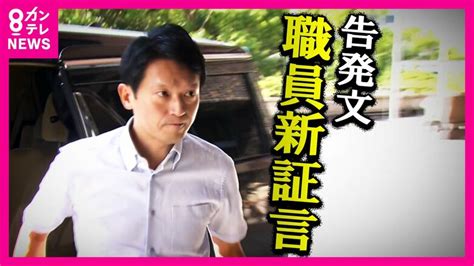 8 カンテレ NEWS

告発文

職員新証言